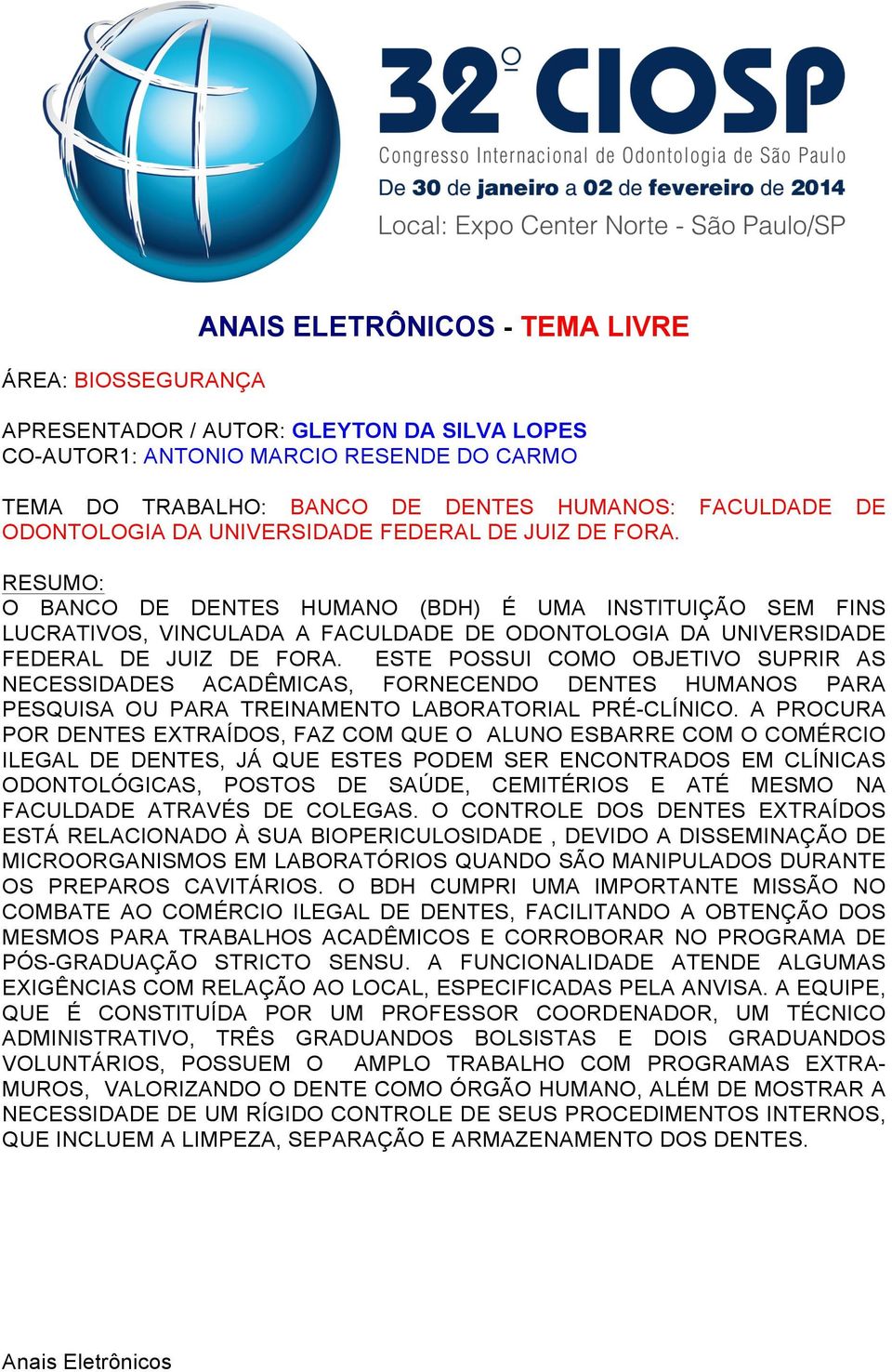 32º CIOSP
Congresso Internacional de Odontologia de São Paulo
De 30 de janeiro a 02 de fevereiro de 2014
Local: Expo Center Norte - São Paulo/SP

ANAIS ELETRÔNICOS - TEMA LIVRE

ÁREA: BIOSSEGURANÇA

APRESENTADOR / AUTOR: GLEYTON DA SILVA LOPES
CO-AUTOR1: ANTONIO MARCIO RESENDE DO CARMO

TEMA DO TRABALHO: BANCO DE DENTES HUMANOS: FACULDADE DE ODONTOLOGIA DA UNIVERSIDADE FEDERAL DE JUIZ DE FORA.

RESUMO:
O BANCO DE DENTES HUMANO (BDH) É UMA INSTITUIÇÃO SEM FINS LUCRATIVOS, VINCULADA A FACULDADE DE ODONTOLOGIA DA UNIVERSIDADE FEDERAL DE JUIZ DE FORA. ESTE POSSUI COMO OBJETIVO SUPRIR AS NECESSIDADES ACADÊMICAS, FORNECENDO DENTES HUMANOS PARA PESQUISA OU PARA TREINAMENTO LABORATORIAL PRÉ-CLÍNICO. A PROCURA POR DENTES EXTRAÍDOS, FAZ COM QUE O ALUNO ESBARRE COM O COMÉRCIO ILEGAL DE DENTES, JÁ QUE ESTES PODEM SER ENCONTRADOS EM CLÍNICAS ODONTOLÓGICAS, POSTOS DE SAÚDE, CEMITÉRIOS E ATÉ MESMO NA FACULDADE ATRAVÉS DE COLEGAS. O CONTROLE DOS DENTES EXTRAÍDOS ESTÁ RELACIONADO À SUA BIOPERICULOSIDADE , DEVIDO A DISSEMINAÇÃO DE MICROORGANISMOS EM LABORATÓRIOS QUANDO SÃO MANIPULADOS DURANTE OS PREPAROS CAVITÁRIOS. O BDH CUMPRI UMA IMPORTANTE MISSÃO NO COMBATE AO COMÉRCIO ILEGAL DE DENTES, FACILITANDO A OBTENÇÃO DOS MESMOS PARA TRABALHOS ACADÊMICOS E CORROBORAR NO PROGRAMA DE PÓS-GRADUAÇÃO STRICTO SENSU. A FUNCIONALIDADE ATENDE ALGUMAS EXIGÊNCIAS COM RELAÇÃO AO LOCAL, ESPECIFICADAS PELA ANVISA. A EQUIPE, QUE É CONSTITUÍDA POR UM PROFESSOR COORDENADOR, UM TÉCNICO ADMINISTRATIVO, TRÊS GRADUANDOS BOLSISTAS E DOIS GRADUANDOS VOLUNTÁRIOS, POSSUEM O AMPLO TRABALHO COM PROGRAMAS EXTRA-MUROS, VALORIZANDO O DENTE COMO ÓRGÃO HUMANO, ALÉM DE MOSTRAR A NECESSIDADE DE UM RÍGIDO CONTROLE DE SEUS PROCEDIMENTOS INTERNOS, QUE INCLUEM A LIMPEZA, SEPARAÇÃO E ARMAZENAMENTO DOS DENTES.

Anais Eletrônicos